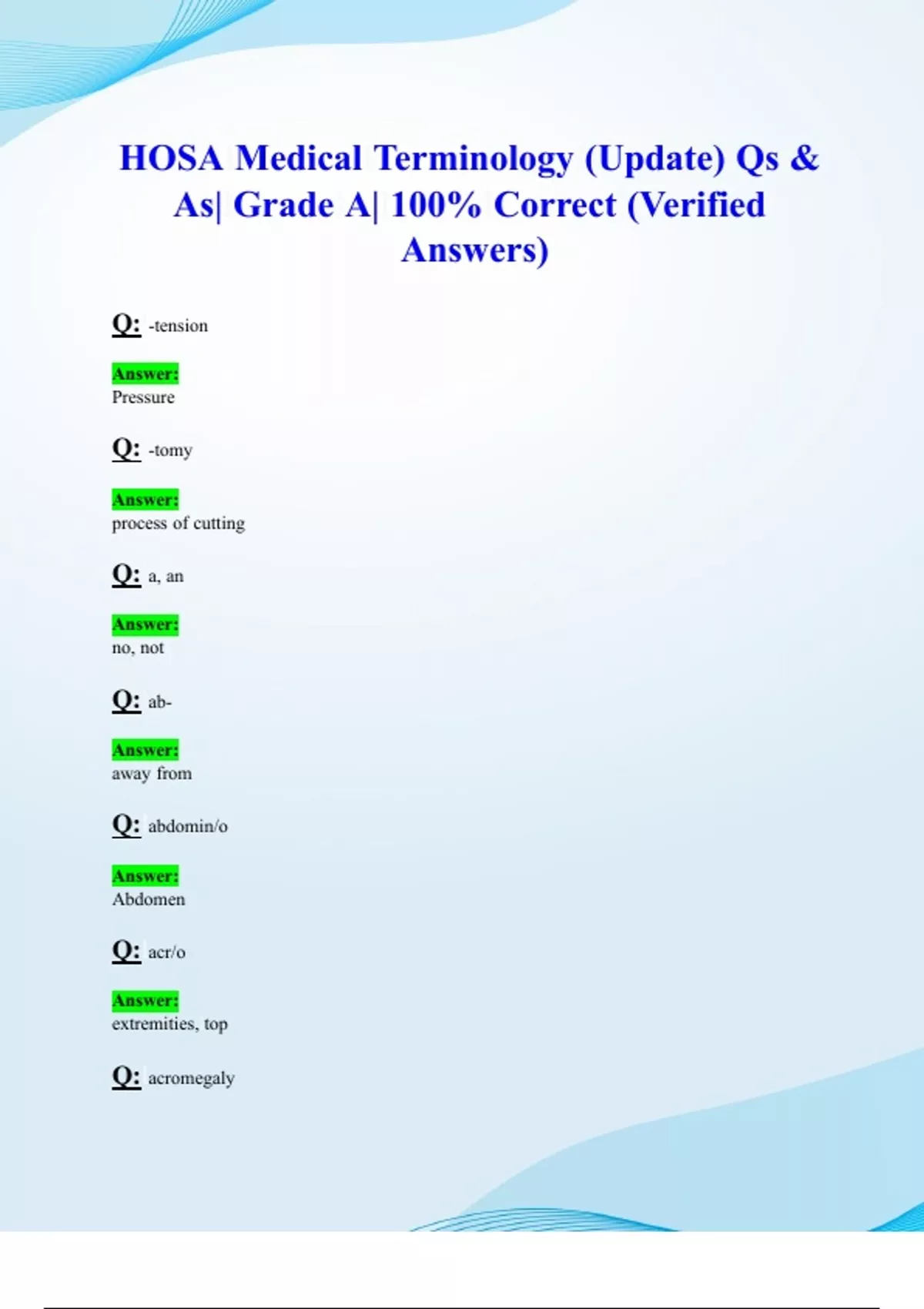 HOSA Medical Terminology (Update) Qs & As| Grade A| 100% Correct (Verified Answers)

Q: -tension

Answer:
Pressure

Q: -tomy

Answer:
process of cutting

Q: a, an

Answer:
no, not

Q: ab-

Answer:
away from

Q: abdomin/o

Answer:
Abdomen

Q: acr/o

Answer:
extremities, top

Q: acromegaly